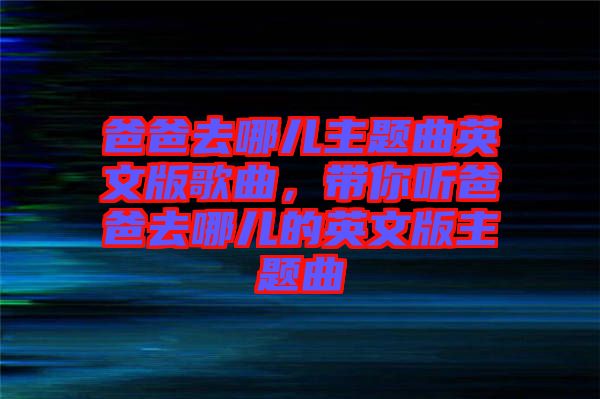 爸爸去哪儿主题曲英文版歌曲，带你听爸爸去哪儿的英文版主题曲